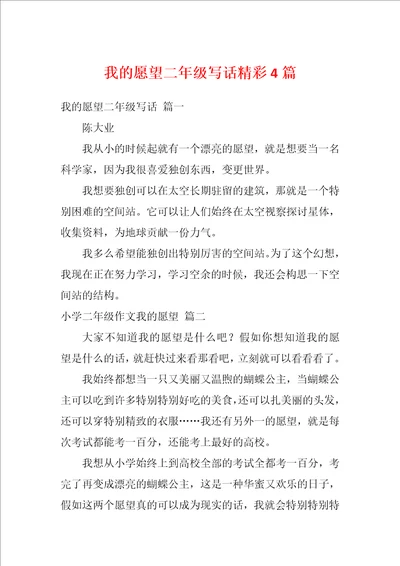 我的愿望二年级写话精彩4篇

我的愿望二年级写话 篇一

陈大业

我从小的时候起就有一个漂亮的愿望，就是想要当一名科学家，因为我很喜爱独创东西，变更世界。

我想要独创可以在太空长期驻留的建筑，那就是一个特别困难的空间站。它可以让人们始终在太空视察探讨星体，收集资料，为地球贡献一份力气。

我多么希望能独创出特别厉害的空间站。为了这个幻想，我现在正在努力学习，学习空余的时候，我还会构思一下空间站的结构。

小学二年级作文我的愿望 篇二

大家不知道我的愿望是什么吧？假如你想知道我的愿望是什么的话，就赶快过来看那看吧，立刻就可以看看看了。

我始终都想当一只又美丽又温煦的蝴蝶公主，当蝴蝶公主可以吃到许多特别特别好吃的美食，还可以扎美丽的头发，还可以穿特别精致的衣服……我还有另外一的愿望，就是每次考试都能考一百分，还能考上最好的高校。

我想从小学始终上到高校全部的考试全都考一百分，考完了再变成漂亮的蝴蝶公主，这是一种华蜜又欢乐的日子，假如这两个愿望真的可以成为现实的话，我就会特别特别特